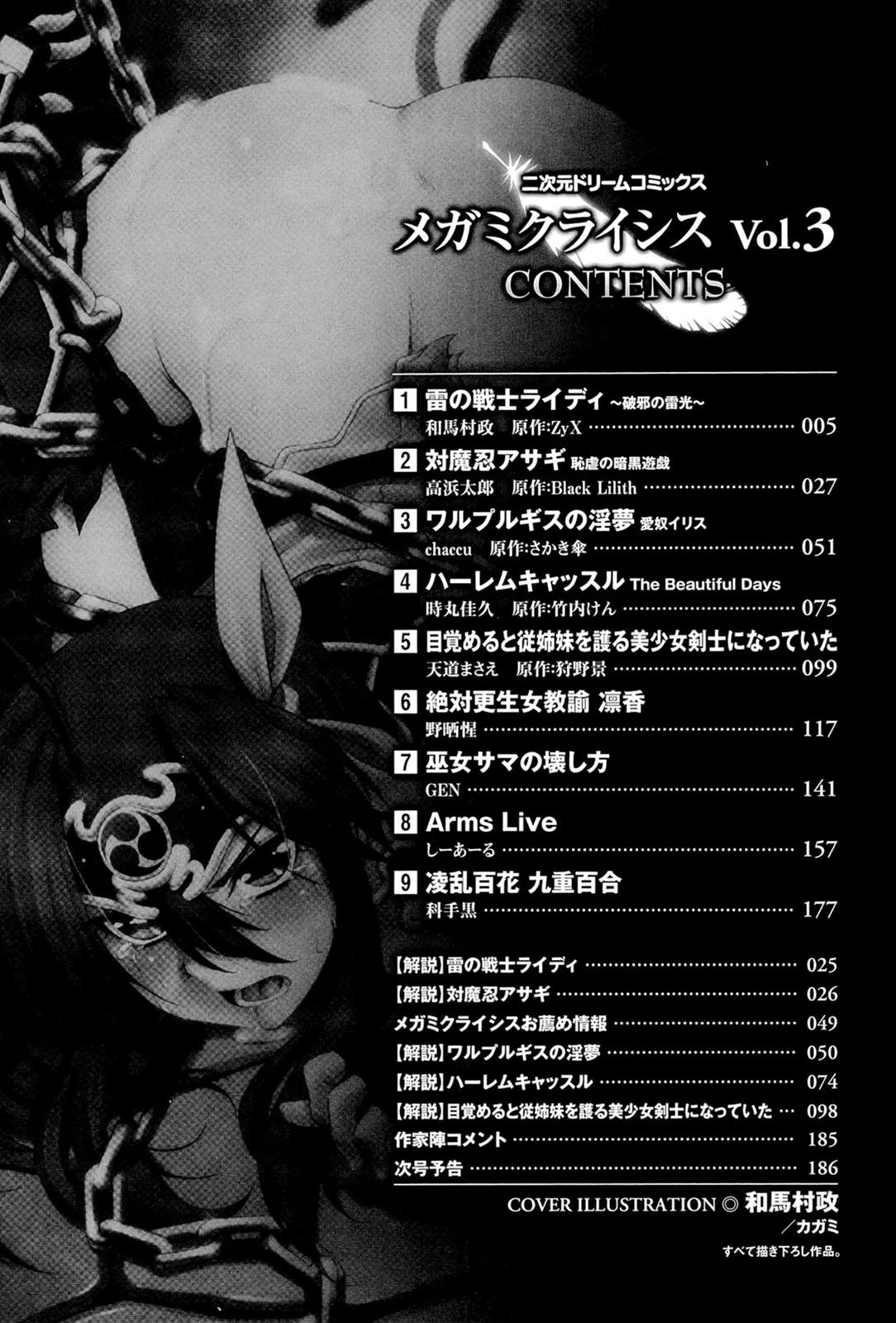 二次元ドリームコミックス
メガミクライシス Vol.3
CONTENTS

1 雷の戦士ライディ ~破邪の雷光~
和馬村政 原作:ZyX 005

2 対魔忍アサギ 恥虐の暗黒遊戯
高浜太郎 原作:Black Lilith 027

3 ワルプルギスの淫夢 愛奴イリス
chaccu 原作:さかき傘 051

4 ハーレムキャッスル The Beautiful Days
時丸佳久 原作:竹内けん 075

5 目覚めると従姉妹を護る美少女剣士になっていた
天道まさえ 原作:狩野景 099

6 絶対更生女教諭 凛香
野晒惺 117

7 巫女サマの壊し方
GEN 141

8 Arms Live
しーあーる 157

9 凌乱百花 九重百合
科手黒 177

【解説】雷の戦士ライディ 025
【解説】対魔忍アサギ 026
メガミクライシスお薦め情報 049
【解説】ワルプルギスの淫夢 050
【解説】ハーレムキャッスル 074
【解説】目覚めると従姉妹を護る美少女剣士になっていた 098
作家陣コメント 185
次号予告 186

COVER ILLUSTRATION © 和馬村政
／カガミ
すべて描き下ろし作品。